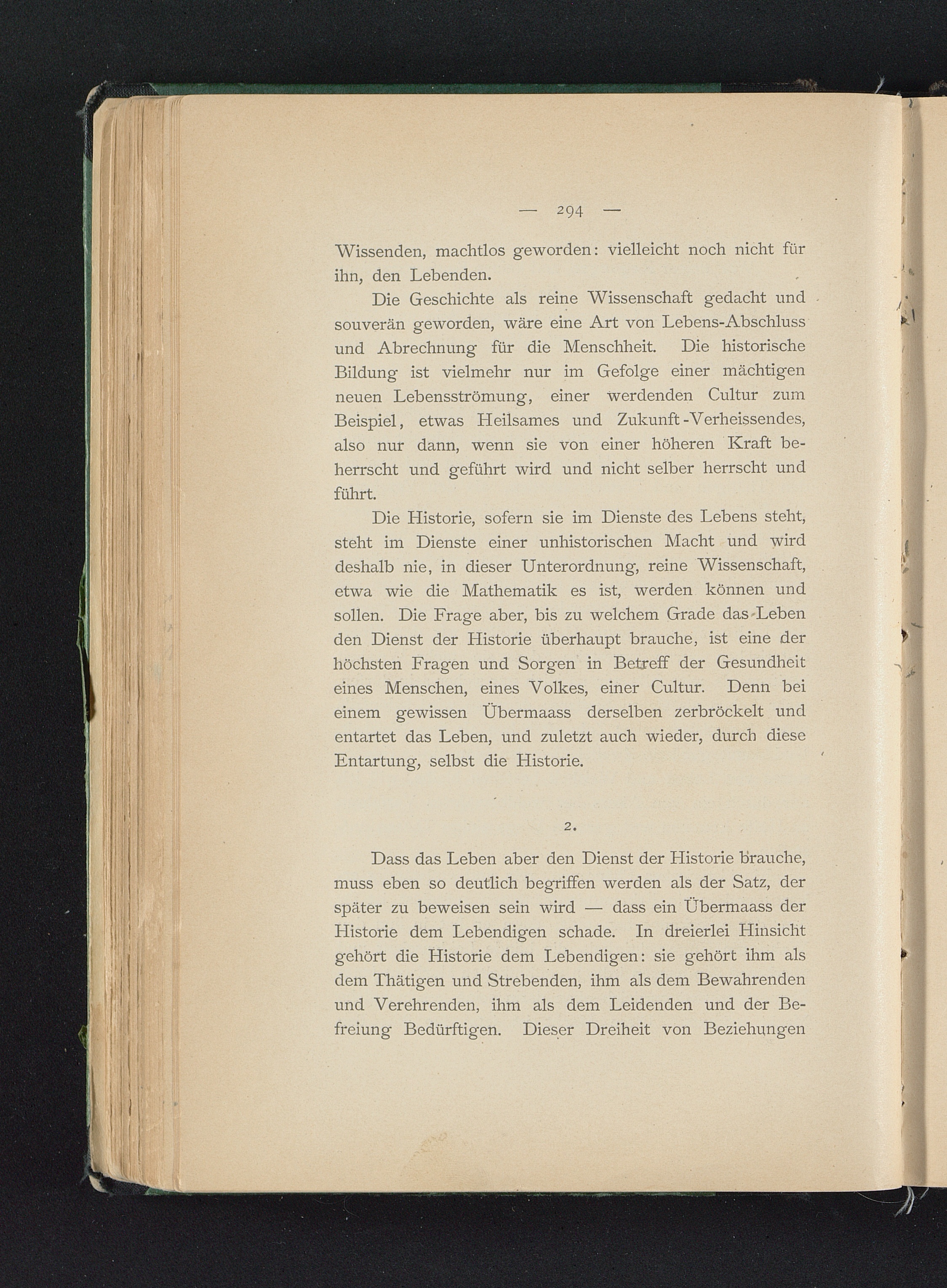 — 294 —

Wissenden, machtlos geworden: vielleicht noch nicht für ihn, den Lebenden.

Die Geschichte als reine Wissenschaft gedacht und souverän geworden, wäre eine Art von Lebens-Abschluss und Abrechnung für die Menschheit. Die historische Bildung ist vielmehr nur im Gefolge einer mächtigen neuen Lebensströmung, einer werdenden Cultur zum Beispiel, etwas Heilsames und Zukunft-Verheissendes, also nur dann, wenn sie von einer höheren Kraft beherrscht und geführt wird und nicht selber herrscht und führt.

Die Historie, sofern sie im Dienste des Lebens steht, steht im Dienste einer unhistorischen Macht und wird deshalb nie, in dieser Unterordnung, reine Wissenschaft, etwa wie die Mathematik es ist, werden können und sollen. Die Frage aber, bis zu welchem Grade das Leben den Dienst der Historie überhaupt brauche, ist eine der höchsten Fragen und Sorgen in Betreff der Gesundheit eines Menschen, eines Volkes, einer Cultur. Denn bei einem gewissen Übermaass derselben zerbröckelt und entartet das Leben, und zuletzt auch wieder, durch diese Entartung, selbst die Historie.

2.

Dass das Leben aber den Dienst der Historie brauche, muss eben so deutlich begriffen werden als der Satz, der später zu beweisen sein wird — dass ein Übermaass der Historie dem Lebendigen schade. In dreierlei Hinsicht gehört die Historie dem Lebendigen: sie gehört ihm als dem Thätigen und Strebenden, ihm als dem Bewahrenden und Verehrenden, ihm als dem Leidenden und der Befreiung Bedürftigen. Dieser Dreiheit von Beziehungen